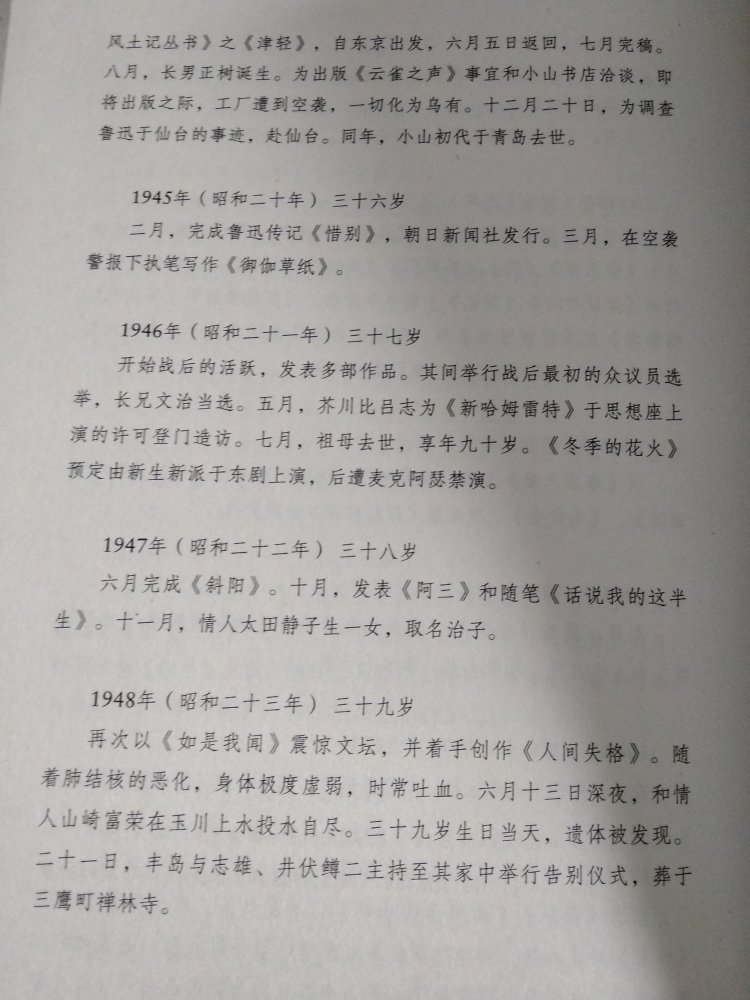 风土记丛书》之《津轻》，自东京出发，六月五日返回，七月完稿。八月，长男正树诞生。为出版《云雀之声》事宜和小山书店洽谈，即将出版之际，工厂遭到空袭，一切化为乌有。十二月二十日，为调查鲁迅于仙台的事迹，赴仙台。同年，小山初代于青岛去世。

1945年（昭和二十年）三十六岁
二月，完成鲁迅传记《惜别》，朝日新闻社发行。三月，在空袭警报下执笔写作《御伽草纸》。

1946年（昭和二十一年）三十七岁
开始战后的活跃，发表多部作品。其间举行战后最初的众议员选举，长兄文治当选。五月，芥川比吕志为《新哈姆雷特》于思想座上演的许可登门造访。七月，祖母去世，享年九十岁。《冬季的花火》预定由新生新派于东剧上演，后遭麦克阿瑟禁演。

1947年（昭和二十二年）三十八岁
六月完成《斜阳》。十月，发表《阿三》和随笔《话说我的这半生》。十一月，情人太田静子生一女，取名治子。

1948年（昭和二十三年）三十九岁
再次以《如是我闻》震惊文坛，并着手创作《人间失格》。随着肺结核的恶化，身体极度虚弱，时常吐血。六月十三日深夜，和情人山崎富荣在玉川上水投水自尽。三十九岁生日当天，遗体被发现。二十一日，丰岛与志雄、井伏鳟二主持至其家中举行告别仪式，葬于三鹰町禅林寺。